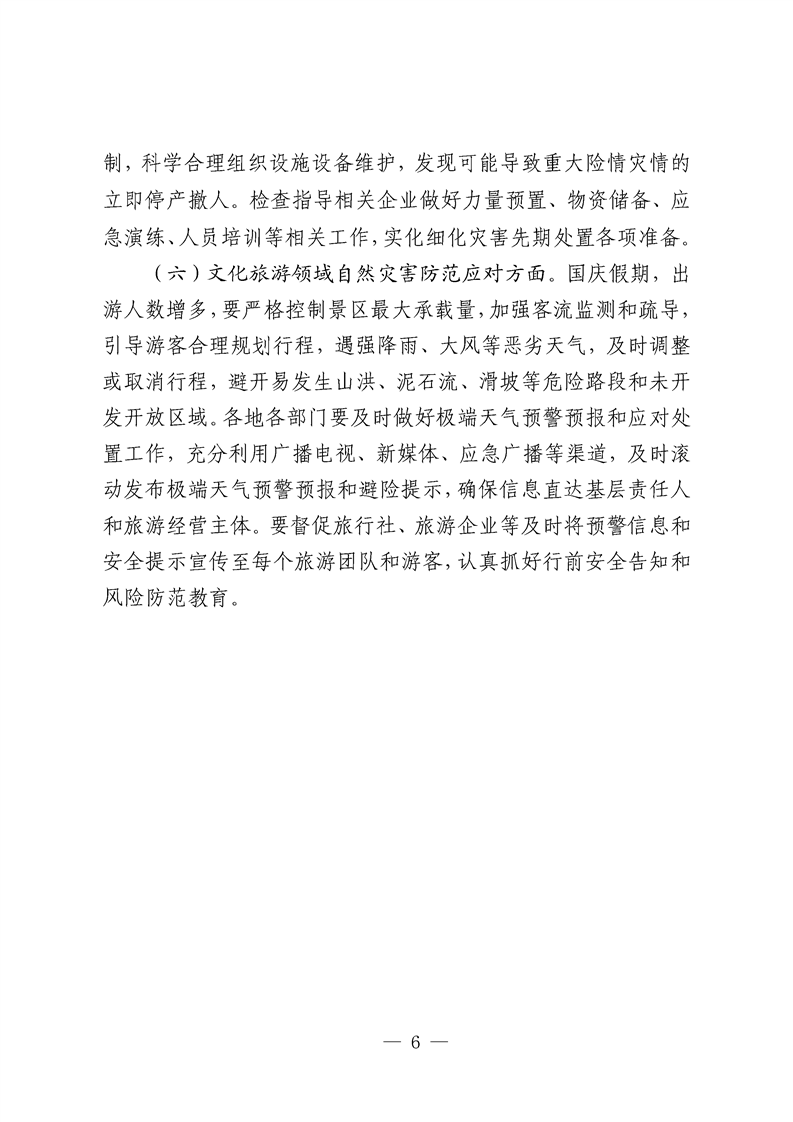 制，科学合理组织设施设备维护，发现可能导致重大险情灾情的立即停产撤人。检查指导相关企业做好力量预置、物资储备、应急演练、人员培训等相关工作，实化细化灾害先期处置各项准备。

（六）文化旅游领域自然灾害防范应对方面。国庆假期，出游人数增多，要严格控制景区最大承载量，加强客流监测和疏导，引导游客合理规划行程，遇强降雨、大风等恶劣天气，及时调整或取消行程，避开易发生山洪、泥石流、滑坡等危险路段和未开发开放区域。各地各部门要及时做好极端天气预警预报和应对处置工作，充分利用广播电视、新媒体、应急广播等渠道，及时滚动发布极端天气预警预报和避险提示，确保信息直达基层责任人和旅游经营主体。要督促旅行社、旅游企业等及时将预警信息和安全提示宣传至每个旅游团队和游客，认真抓好行前安全告知和风险防范教育。

— 6 —